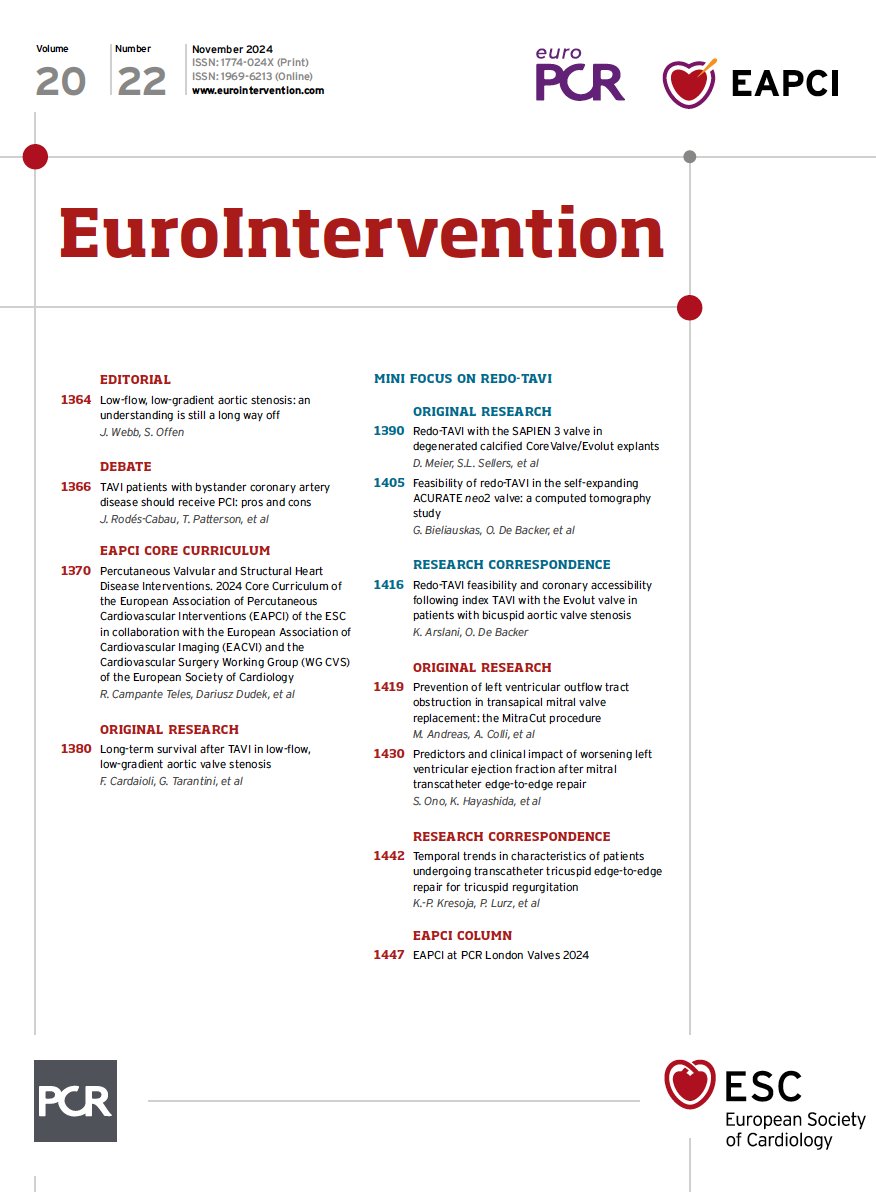 Volume
20

Number
22

November 2024
ISSN: 1774-024X (Print)
ISSN: 1969-6213 (Online)
www.eurointervention.com

euro PCR

EAPCI

EuroIntervention

EDITORIAL

1364 Low-flow, low-gradient aortic stenosis: an understanding is still a long way off
J. Webb, S. Offen

DEBATE

1366 TAVI patients with bystander coronary artery disease should receive PCI: pros and cons
J. Rodés-Cabau, T. Patterson, et al

EAPCI CORE CURRICULUM

1370 Percutaneous Valvular and Structural Heart Disease Interventions. 2024 Core Curriculum of the European Association of Percutaneous Cardiovascular Interventions (EAPCI) of the ESC in collaboration with the European Association of Cardiovascular Imaging (EACVI) and the Cardiovascular Surgery Working Group (WG CVS) of the European Society of Cardiology
R. Campante Teles, Dariusz Dudek, et al

ORIGINAL RESEARCH

1380 Long-term survival after TAVI in low-flow, low-gradient aortic valve stenosis
F. Cardaioli, G. Tarantini, et al

MINI FOCUS ON REDO-TAVI

ORIGINAL RESEARCH

1390 Redo-TAVI with the SAPIEN 3 valve in degenerated calcified CoreValve/Evolut explants
D. Meier, S.L. Sellers, et al

1405 Feasibility of redo-TAVI in the self-expanding ACURATE neo2 valve: a computed tomography study
G. Bieliauskas, O. De Backer, et al

RESEARCH CORRESPONDENCE

1416 Redo-TAVI feasibility and coronary accessibility following index TAVI with the Evolut valve in patients with bicuspid aortic valve stenosis
K. Arslani, O. De Backer

ORIGINAL RESEARCH

1419 Prevention of left ventricular outflow tract obstruction in transapical mitral valve replacement: the MitraCut procedure
M. Andreas, A. Colli, et al

1430 Predictors and clinical impact of worsening left ventricular ejection fraction after mitral transcatheter edge-to-edge repair
S. Ono, K. Hayashida, et al

RESEARCH CORRESPONDENCE

1442 Temporal trends in characteristics of patients undergoing transcatheter tricuspid edge-to-edge repair for tricuspid regurgitation
K.-P. Kresoja, P. Lurz, et al

EAPCI COLUMN

1447 EAPCI at PCR London Valves 2024

PCR

ESC
European Society of Cardiology